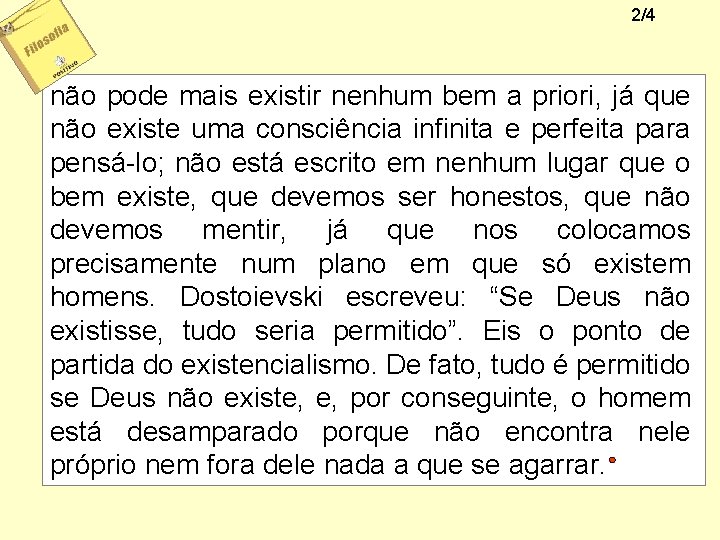 Filosofia

positivo

2/4

não pode mais existir nenhum bem a priori, já que não existe uma consciência infinita e perfeita para pensá-lo; não está escrito em nenhum lugar que o bem existe, que devemos ser honestos, que não devemos mentir, já que nos colocamos precisamente num plano em que só existem homens. Dostoievski escreveu: “Se Deus não existisse, tudo seria permitido”. Eis o ponto de partida do existencialismo. De fato, tudo é permitido se Deus não existe, e, por conseguinte, o homem está desamparado porque não encontra nele próprio nem fora dele nada a que se agarrar.